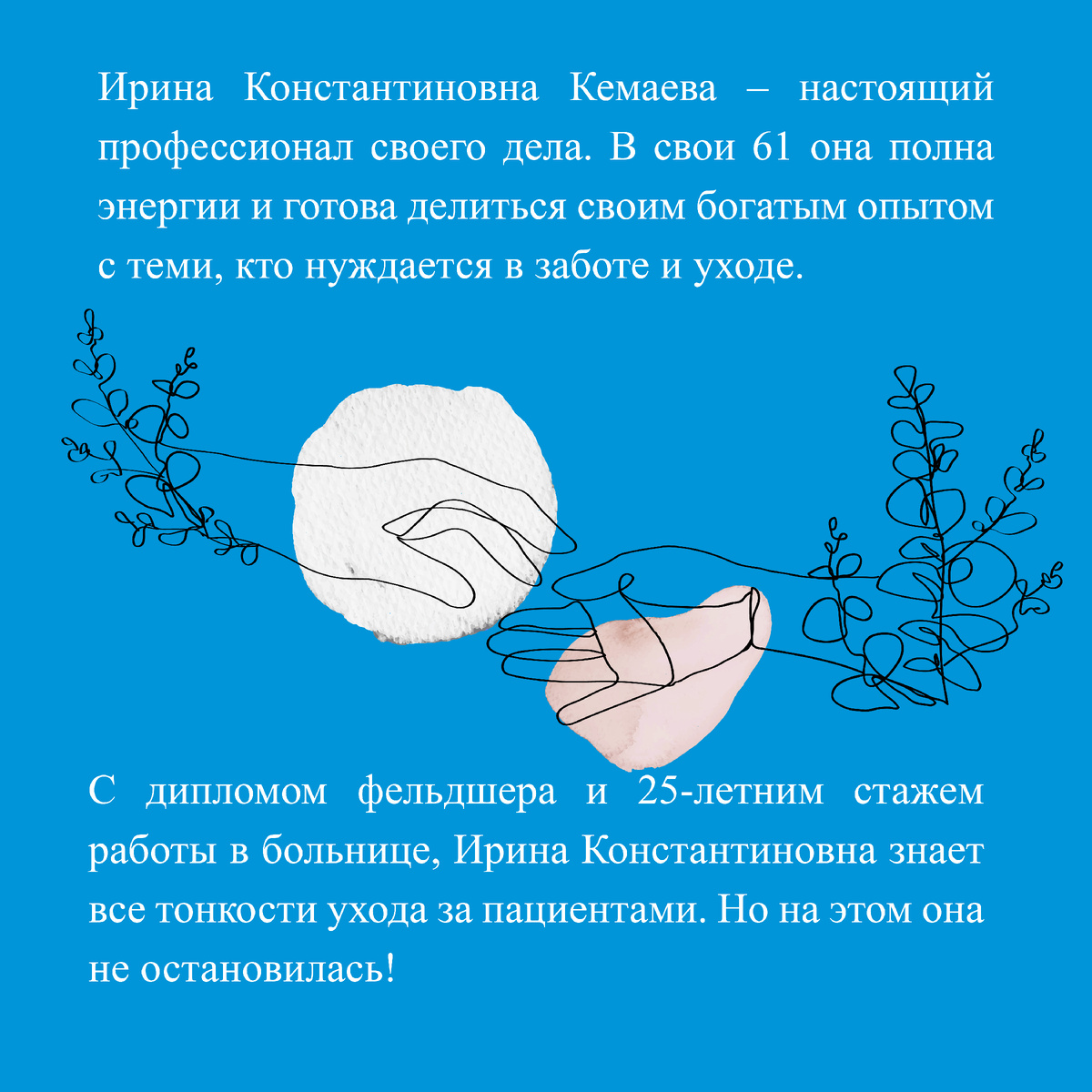 Ирина Константиновна Кемаева – настоящий профессионал своего дела. В свои 61 она полна энергии и готова делиться своим богатым опытом с теми, кто нуждается в заботе и уходе.

С дипломом фельдшера и 25-летним стажем работы в больнице, Ирина Константиновна знает все тонкости ухода за пациентами. Но на этом она не остановилась!